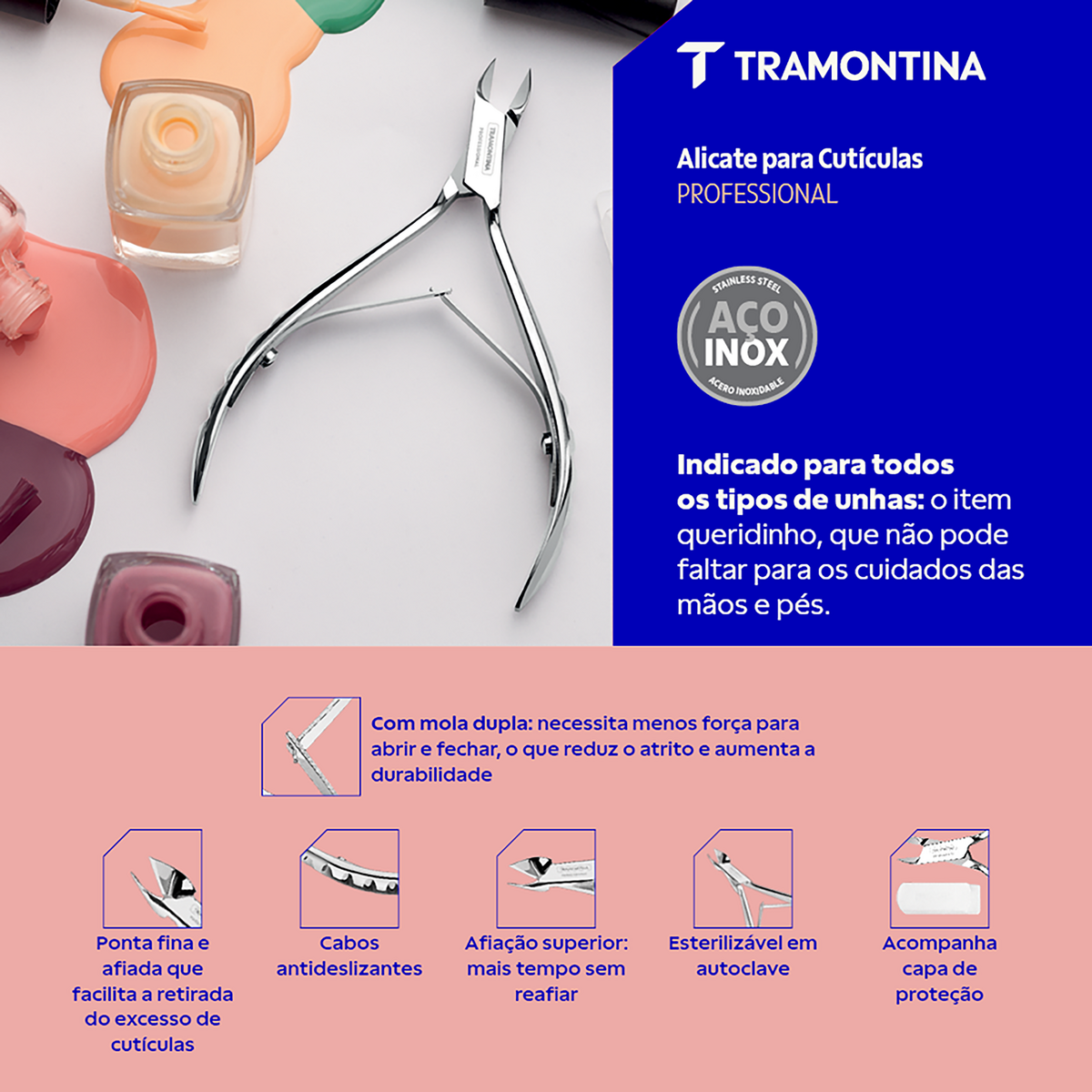 TRAMONTINA
PROFESSIONAL

TRAMONTINA

Alicate para Cutículas
PROFESSIONAL

STAINLESS STEEL
AÇO INOX
ACERO INOXIDABLE

Indicado para todos os tipos de unhas: o item queridinho, que não pode faltar para os cuidados das mãos e pés.

Com mola dupla: necessita menos força para abrir e fechar, o que reduz o atrito e aumenta a durabilidade

Ponta fina e afiada que facilita a retirada do excesso de cutículas

Cabos antideslizantes

Afiação superior: mais tempo sem reafiar

Esterilizável em autoclave

Acompanha capa de proteção